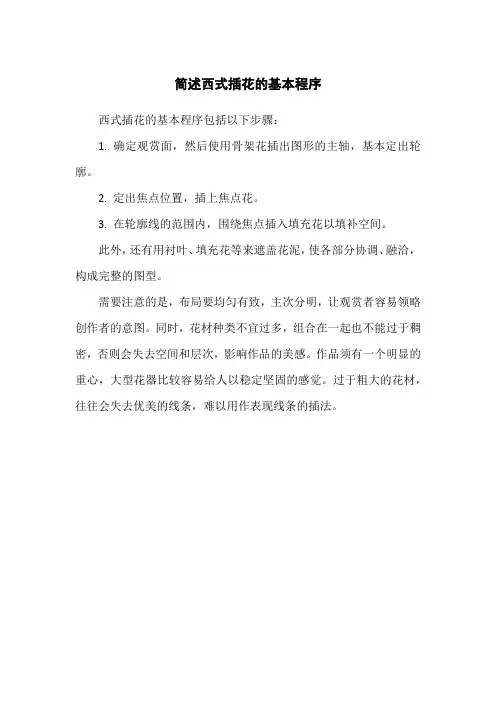 简述西式插花的基本程序

西式插花的基本程序包括以下步骤：

1. 确定观赏面，然后使用骨架花插出图形的主轴，基本定出轮廓。

2. 定出焦点位置，插上焦点花。

3. 在轮廓线的范围内，围绕焦点插入填充花以填补空间。

此外，还有用衬叶、填充花等来遮盖花泥，使各部分协调、融洽，构成完整的图型。

需要注意的是，布局要均匀有致，主次分明，让观赏者容易领略创作者的意图。同时，花材种类不宜过多，组合在一起也不能过于稠密，否则会失去空间和层次，影响作品的美感。作品须有一个明显的重心，大型花器比较容易给人以稳定坚固的感觉。过于粗大的花材，往往会失去优美的线条，难以用作表现线条的插法。